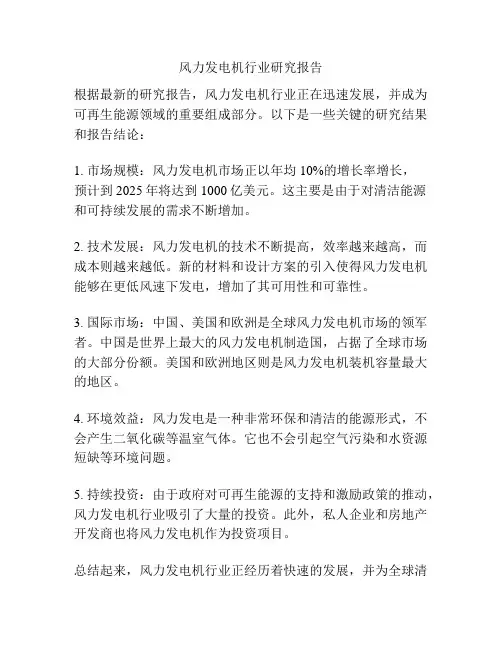 风力发电机行业研究报告

根据最新的研究报告，风力发电机行业正在迅速发展，并成为可再生能源领域的重要组成部分。以下是一些关键的研究结果和报告结论：

1. 市场规模：风力发电机市场正以年均 10%的增长率增长，预计到 2025 年将达到 1000 亿美元。这主要是由于对清洁能源和可持续发展的需求不断增加。

2. 技术发展：风力发电机的技术不断提高，效率越来越高，而成本则越来越低。新的材料和设计方案的引入使得风力发电机能够在更低风速下发电，增加了其可用性和可靠性。

3. 国际市场：中国、美国和欧洲是全球风力发电机市场的领军者。中国是世界上最大的风力发电机制造国，占据了全球市场的大部分份额。美国和欧洲地区则是风力发电机装机容量最大的地区。

4. 环境效益：风力发电是一种非常环保和清洁的能源形式，不会产生二氧化碳等温室气体。它也不会引起空气污染和水资源短缺等环境问题。

5. 持续投资：由于政府对可再生能源的支持和激励政策的推动，风力发电机行业吸引了大量的投资。此外，私人企业和房地产开发商也将风力发电机作为投资项目。

总结起来，风力发电机行业正经历着快速的发展，并为全球清